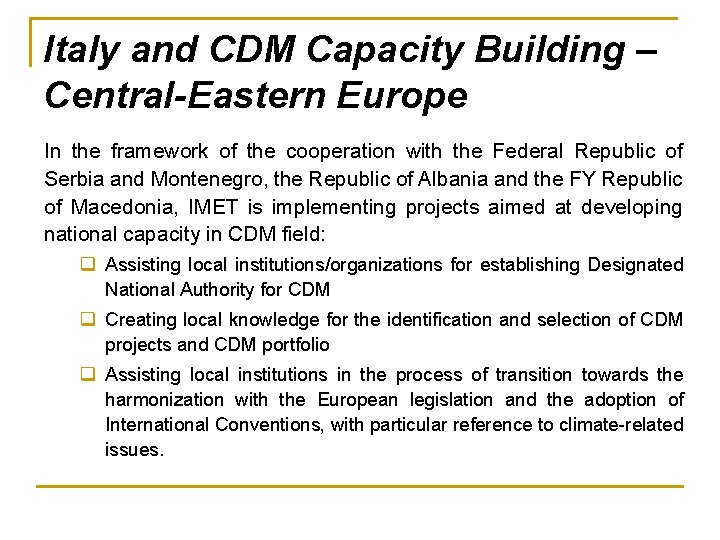 Italy and CDM Capacity Building – Central-Eastern Europe

In the framework of the cooperation with the Federal Republic of Serbia and Montenegro, the Republic of Albania and the FY Republic of Macedonia, IMET is implementing projects aimed at developing national capacity in CDM field:

❑ Assisting local institutions/organizations for establishing Designated National Authority for CDM

❑ Creating local knowledge for the identification and selection of CDM projects and CDM portfolio

❑ Assisting local institutions in the process of transition towards the harmonization with the European legislation and the adoption of International Conventions, with particular reference to climate-related issues.